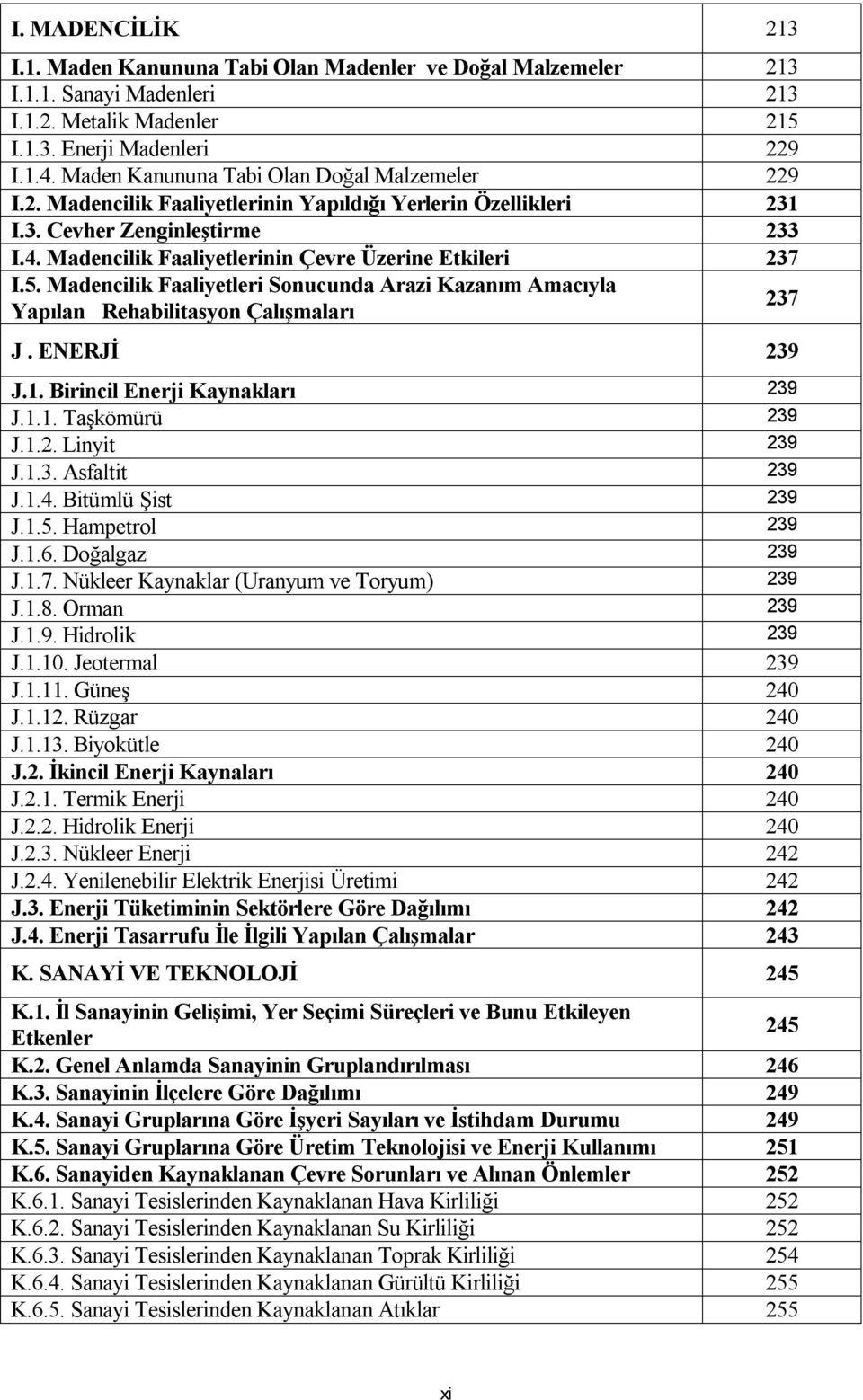 | | |
|---|---|
| I. MADENCİLİK | 213 |
| I.1. Maden Kanununa Tabi Olan Madenler ve Doğal Malzemeler | 213 |
| I.1.1. Sanayi Madenleri | 213 |
| I.1.2. Metalik Madenler | 215 |
| I.1.3. Enerji Madenleri | 229 |
| I.1.4. Maden Kanununa Tabi Olan Doğal Malzemeler | 229 |
| I.2. Madencilik Faaliyetlerinin Yapıldığı Yerlerin Özellikleri | 231 |
| I.3. Cevher Zenginleştirme | 233 |
| I.4. Madencilik Faaliyetlerinin Çevre Üzerine Etkileri | 237 |
| I.5. Madencilik Faaliyetleri Sonucunda Arazi Kazanım Amacıyla Yapılan Rehabilitasyon Çalışmaları | 237 |
| J . ENERJİ | 239 |
| J.1. Birincil Enerji Kaynakları | 239 |
| J.1.1. Taşkömürü | 239 |
| J.1.2. Linyit | 239 |
| J.1.3. Asfaltit | 239 |
| J.1.4. Bitümlü Şist | 239 |
| J.1.5. Hampetrol | 239 |
| J.1.6. Doğalgaz | 239 |
| J.1.7. Nükleer Kaynaklar (Uranyum ve Toryum) | 239 |
| J.1.8. Orman | 239 |
| J.1.9. Hidrolik | 239 |
| J.1.10. Jeotermal | 239 |
| J.1.11. Güneş | 240 |
| J.1.12. Rüzgar | 240 |
| J.1.13. Biyokütle | 240 |
| J.2. İkincil Enerji Kaynaları | 240 |
| J.2.1. Termik Enerji | 240 |
| J.2.2. Hidrolik Enerji | 240 |
| J.2.3. Nükleer Enerji | 242 |
| J.2.4. Yenilenebilir Elektrik Enerjisi Üretimi | 242 |
| J.3. Enerji Tüketiminin Sektörlere Göre Dağılımı | 242 |
| J.4. Enerji Tasarrufu İle İlgili Yapılan Çalışmalar | 243 |
| K. SANAYİ VE TEKNOLOJİ | 245 |
| K.1. İl Sanayinin Gelişimi, Yer Seçimi Süreçleri ve Bunu Etkileyen Etkenler | 245 |
| K.2. Genel Anlamda Sanayinin Gruplandırılması | 246 |
| K.3. Sanayinin İlçelere Göre Dağılımı | 249 |
| K.4. Sanayi Gruplarına Göre İşyeri Sayıları ve İstihdam Durumu | 249 |
| K.5. Sanayi Gruplarına Göre Üretim Teknolojisi ve Enerji Kullanımı | 251 |
| K.6. Sanayiden Kaynaklanan Çevre Sorunları ve Alınan Önlemler | 252 |
| K.6.1. Sanayi Tesislerinden Kaynaklanan Hava Kirliliği | 252 |
| K.6.2. Sanayi Tesislerinden Kaynaklanan Su Kirliliği | 252 |
| K.6.3. Sanayi Tesislerinden Kaynaklanan Toprak Kirliliği | 254 |
| K.6.4. Sanayi Tesislerinden Kaynaklanan Gürültü Kirliliği | 255 |
| K.6.5. Sanayi Tesislerinden Kaynaklanan Atıklar | 255 |

xi